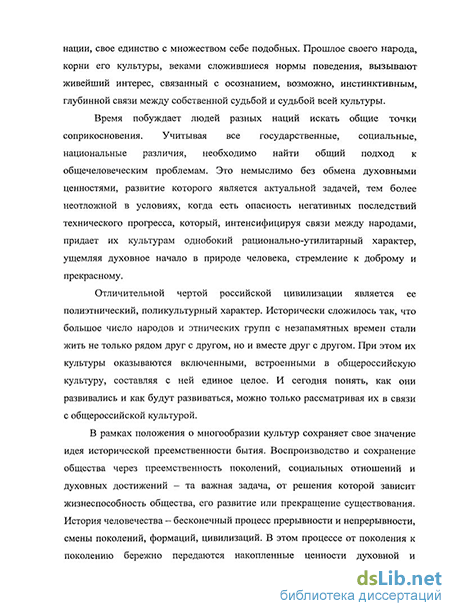 нации, свое единство с множеством себе подобных. Прошлое своего народа, корни его культуры, веками сложившиеся нормы поведения, вызывают живейший интерес, связанный с осознанием, возможно, инстинктивным, глубинной связи между собственной судьбой и судьбой всей культуры.

Время побуждает людей разных наций искать общие точки соприкосновения. Учитывая все государственные, социальные, национальные различия, необходимо найти общий подход к общечеловеческим проблемам. Это немыслимо без обмена духовными ценностями, развитие которого является актуальной задачей, тем более неотложной в условиях, когда есть опасность негативных последствий технического прогресса, который, интенсифицируя связи между народами, придает их культурам однобокий рационально-утилитарный характер, ущемляя духовное начало в природе человека, стремление к доброму и прекрасному.

Отличительной чертой российской цивилизации является ее полиэтнический, поликультурный характер. Исторически сложилось так, что большое число народов и этнических групп с незапамятных времен стали жить не только рядом друг с другом, но и вместе друг с другом. При этом их культуры оказываются включенными, встроенными в общероссийскую культуру, составляя с ней единое целое. И сегодня понять, как они развивались и как будут развиваться, можно только рассматривая их в связи с общероссийской культурой.

В рамках положения о многообразии культур сохраняет свое значение идея исторической преемственности бытия. Воспроизводство и сохранение общества через преемственность поколений, социальных отношений и духовных достижений – та важная задача, от решения которой зависит жизнеспособность общества, его развитие или прекращение существования. История человечества – бесконечный процесс прерывности и непрерывности, смены поколений, формаций, цивилизаций. В этом процессе от поколения к поколению бережно передаются накопленные ценности духовной и

dsLib.net
библиотека диссертаций